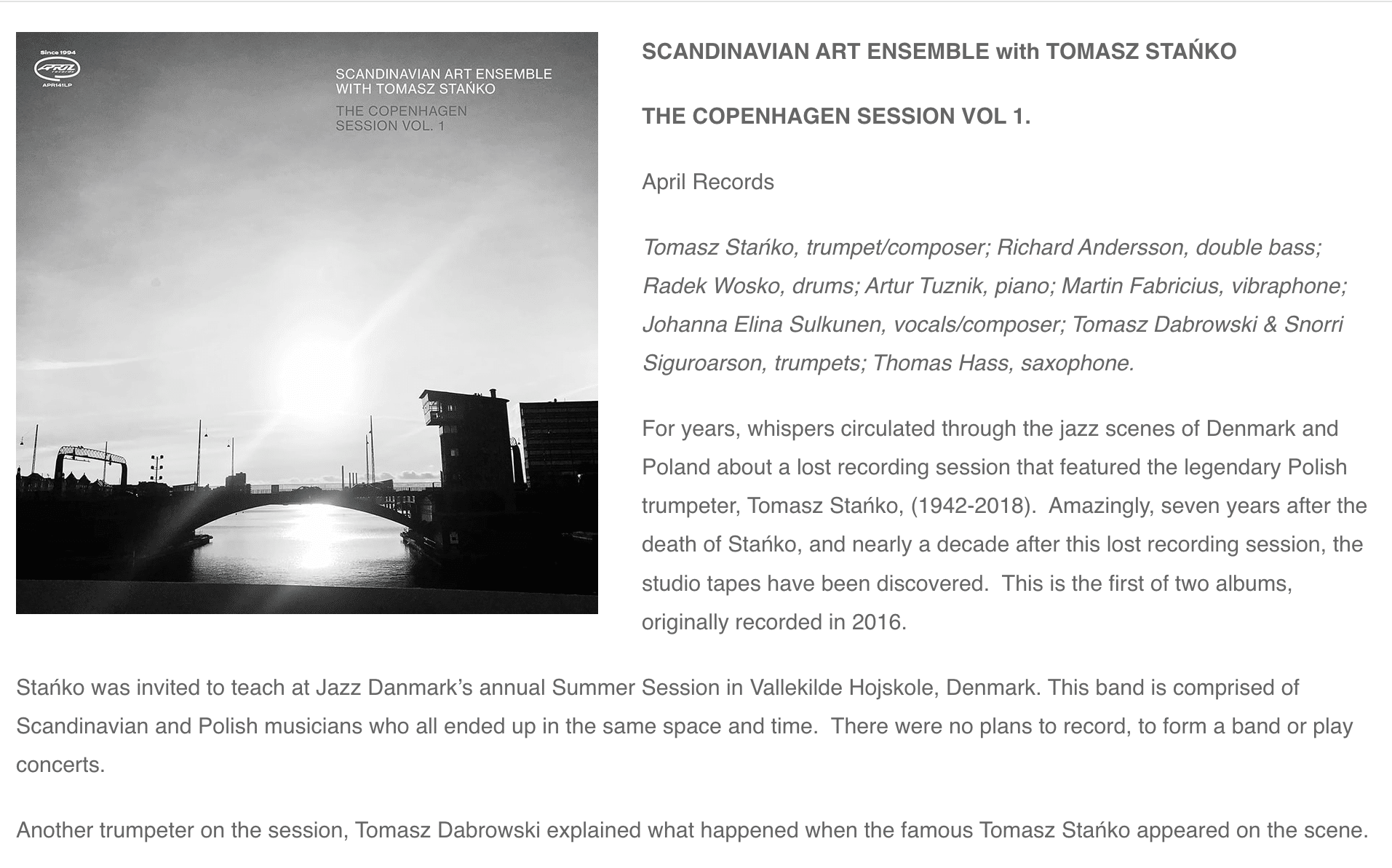 Since 1994
APRIL
APR141LP

SCANDINAVIAN ART ENSEMBLE WITH TOMASZ STAŃKO

THE COPENHAGEN SESSION VOL. 1

SCANDINAVIAN ART ENSEMBLE with TOMASZ STAŃKO

THE COPENHAGEN SESSION VOL 1.

April Records

Tomasz Stańko, trumpet/composer; Richard Andersson, double bass; Radek Wosko, drums; Artur Tuznik, piano; Martin Fabricius, vibraphone; Johanna Elina Sulkunen, vocals/composer; Tomasz Dabrowski & Snorri Siguroarson, trumpets; Thomas Hass, saxophone.

For years, whispers circulated through the jazz scenes of Denmark and Poland about a lost recording session that featured the legendary Polish trumpeter, Tomasz Stańko, (1942-2018). Amazingly, seven years after the death of Stańko, and nearly a decade after this lost recording session, the studio tapes have been discovered. This is the first of two albums, originally recorded in 2016.

Stańko was invited to teach at Jazz Danmark's annual Summer Session in Vallekilde Hojskole, Denmark. This band is comprised of Scandinavian and Polish musicians who all ended up in the same space and time. There were no plans to record, to form a band or play concerts.

Another trumpeter on the session, Tomasz Dabrowski explained what happened when the famous Tomasz Stańko appeared on the scene.